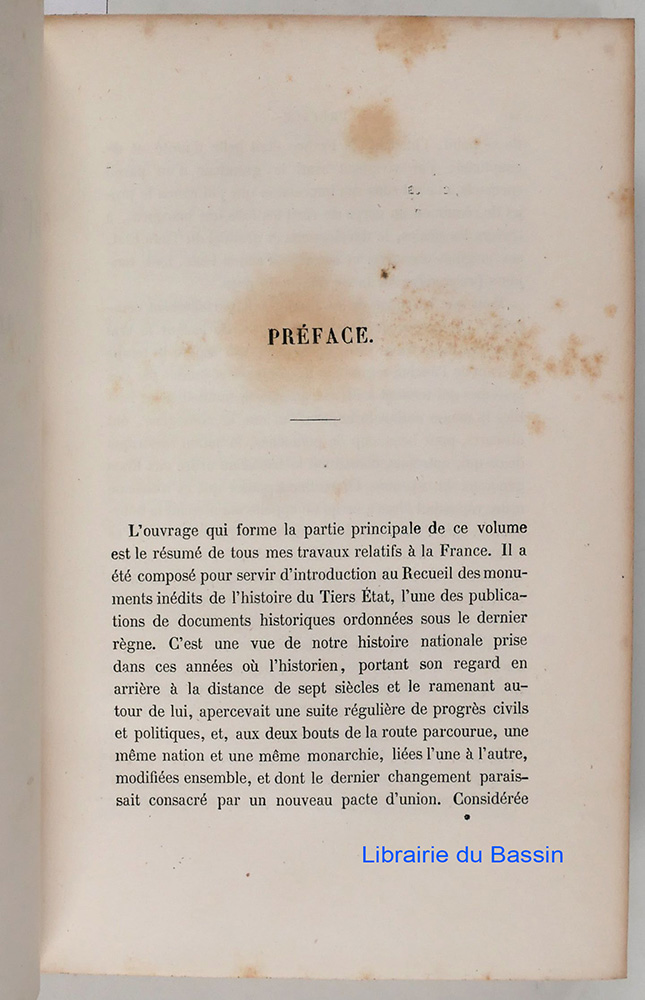 PRÉFACE.

L'ouvrage qui forme la partie principale de ce volume est le résumé de tous mes travaux relatifs à la France. Il a été composé pour servir d'introduction au Recueil des monuments inédits de l'histoire du Tiers État, l'une des publications de documents historiques ordonnées sous le dernier règne. C'est une vue de notre histoire nationale prise dans ces années où l'historien, portant son regard en arrière à la distance de sept siècles et le ramenant autour de lui, apercevait une suite régulière de progrès civils et politiques, et, aux deux bouts de la route parcourue, une même nation et une même monarchie, liées l'une à l'autre, modifiées ensemble, et dont le dernier changement paraissait consacré par un nouveau pacte d'union. Considérée

Librairie du Bassin